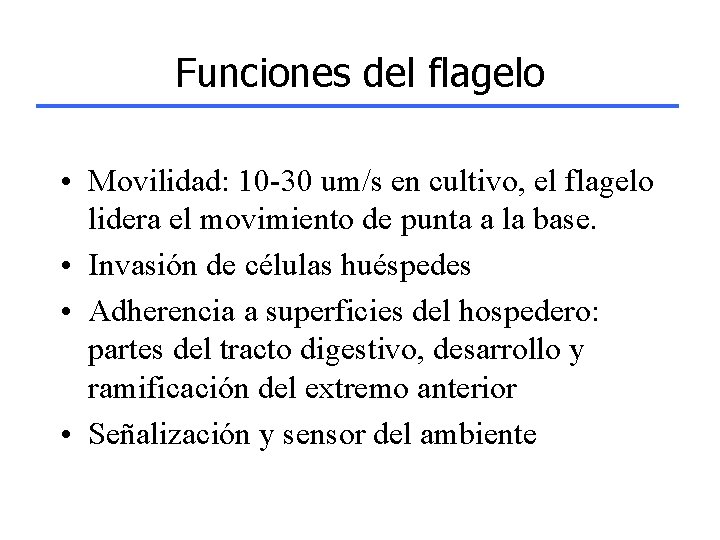 Funciones del flagelo

• Movilidad: 10-30 um/s en cultivo, el flagelo lidera el movimiento de punta a la base.
• Invasión de células huéspedes
• Adherencia a superficies del hospedero: partes del tracto digestivo, desarrollo y ramificación del extremo anterior
• Señalización y sensor del ambiente